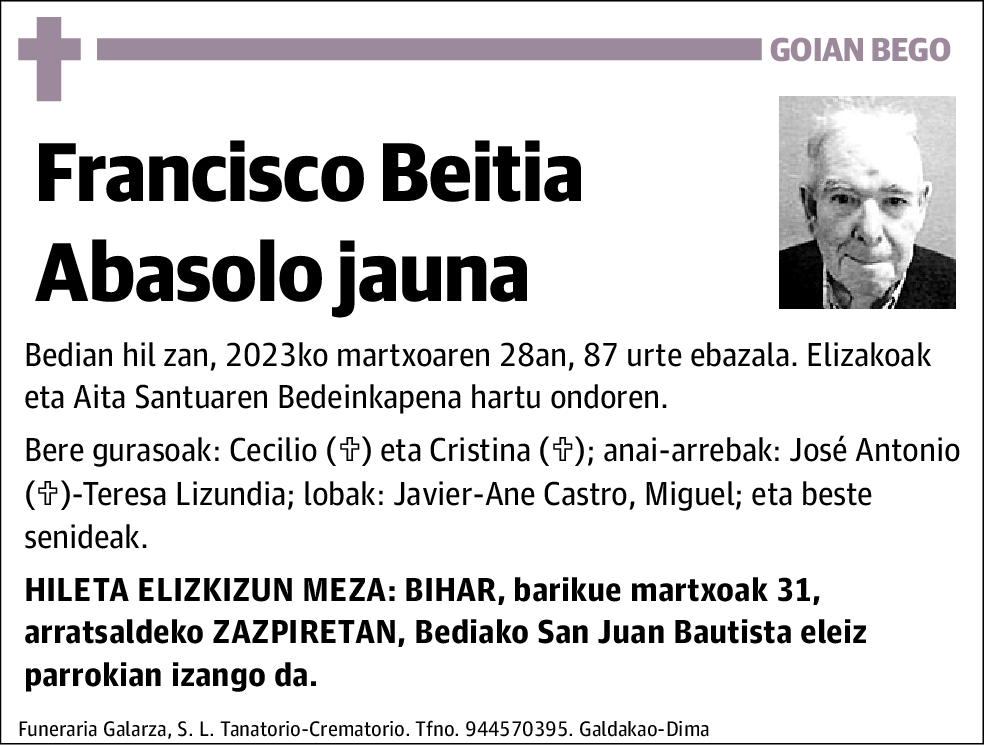 GOIAN BEGO

Francisco Beitia Abasolo jauna

Bedian hil zan, 2023ko martxoaren 28an, 87 urte ebazala. Elizakoak eta Aita Santuaren Bedeinkapena hartu ondoren.

Bere gurasoak: Cecilio (✞) eta Cristina (✞); anai-arrebak: José Antonio (✞)-Teresa Lizundia; lobak: Javier-Ane Castro, Miguel; eta beste senideak.

HILETA ELIZKIZUN MEZA: BIHAR, barikue martxoak 31, arratsaldeko ZAZPIRETAN, Bediako San Juan Bautista eleiz parrokian izango da.

Funeraria Galarza, S. L. Tanatorio-Crematorio. Tfno. 944570395. Galdakao-Dima